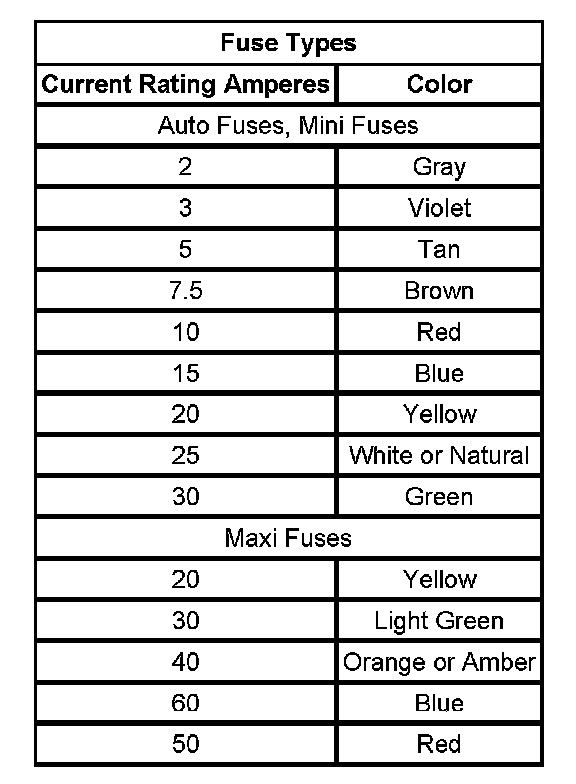 | Fuse Types | |
|---|---|
| Current Rating Amperes | Color |
| Auto Fuses, Mini Fuses | |
| 2 | Gray |
| 3 | Violet |
| 5 | Tan |
| 7.5 | Brown |
| 10 | Red |
| 15 | Blue |
| 20 | Yellow |
| 25 | White or Natural |
| 30 | Green |
| Maxi Fuses | |
| 20 | Yellow |
| 30 | Light Green |
| 40 | Orange or Amber |
| 60 | Blue |
| 50 | Red |